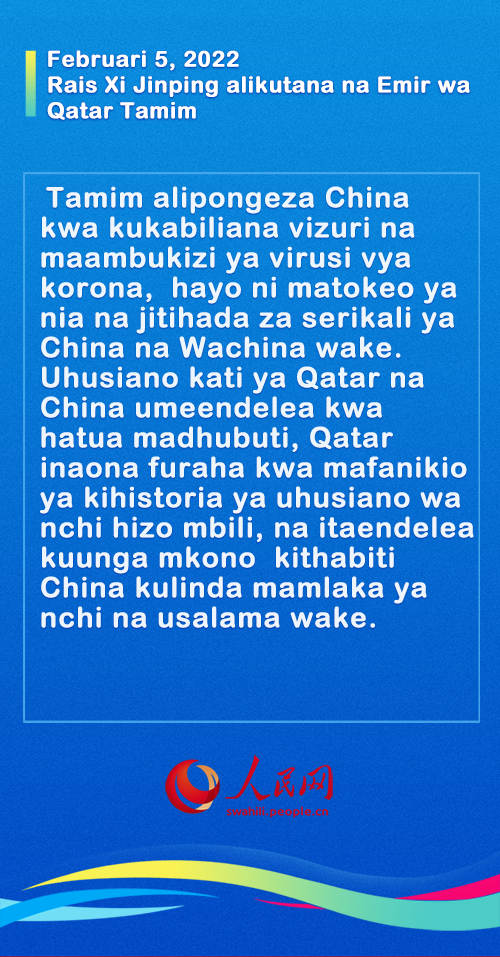 Februari 5, 2022
Rais Xi Jinping alikutana na Emir wa Qatar Tamim

Tamim alipongeza China kwa kukabiliana vizuri na maambukizi ya virusi vya korona, hayo ni matokeo ya nia na jitihada za serikali ya China na Wachina wake. Uhusiano kati ya Qatar na China umeendelea kwa hatua madhubuti, Qatar inaona furaha kwa mafanikio ya kihistoria ya uhusiano wa nchi hizo mbili, na itaendelea kuunga mkono kithabiti China kulinda mamlaka ya nchi na usalama wake.

人民网
swahili.people.cn